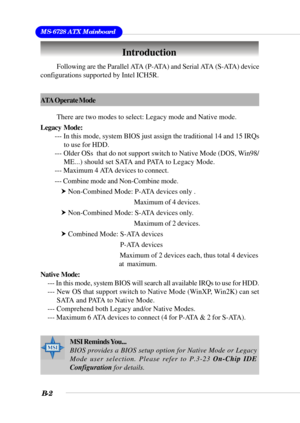 MS-6728 ATX Mainboard

Introduction

Following are the Parallel ATA (P-ATA) and Serial ATA (S-ATA) device configurations supported by Intel ICH5R.

ATA Operate Mode

There are two modes to select: Legacy mode and Native mode.

Legacy Mode:
--- In this mode, system BIOS just assign the traditional 14 and 15 IRQs to use for HDD.
--- Older OSs that do not support switch to Native Mode (DOS, Win98/ME...) should set SATA and PATA to Legacy Mode.
--- Maximum 4 ATA devices to connect.
--- Combine mode and Non-Combine mode.
➤ Non-Combined Mode: P-ATA devices only .
Maximum of 4 devices.
➤ Non-Combined Mode: S-ATA devices only.
Maximum of 2 devices.
➤ Combined Mode: S-ATA devices
P-ATA devices
Maximum of 2 devices each, thus total 4 devices at maximum.

Native Mode:
--- In this mode, system BIOS will search all available IRQs to use for HDD.
--- New OS that support switch to Native Mode (WinXP, Win2K) can set SATA and PATA to Native Mode.
--- Comprehend both Legacy and/or Native Modes.
--- Maximum 6 ATA devices to connect (4 for P-ATA & 2 for S-ATA).

MSI

MSI Reminds You...
BIOS provides a BIOS setup option for Native Mode or Legacy Mode user selection. Please refer to P.3-23 On-Chip IDE Configuration for details.

B-2